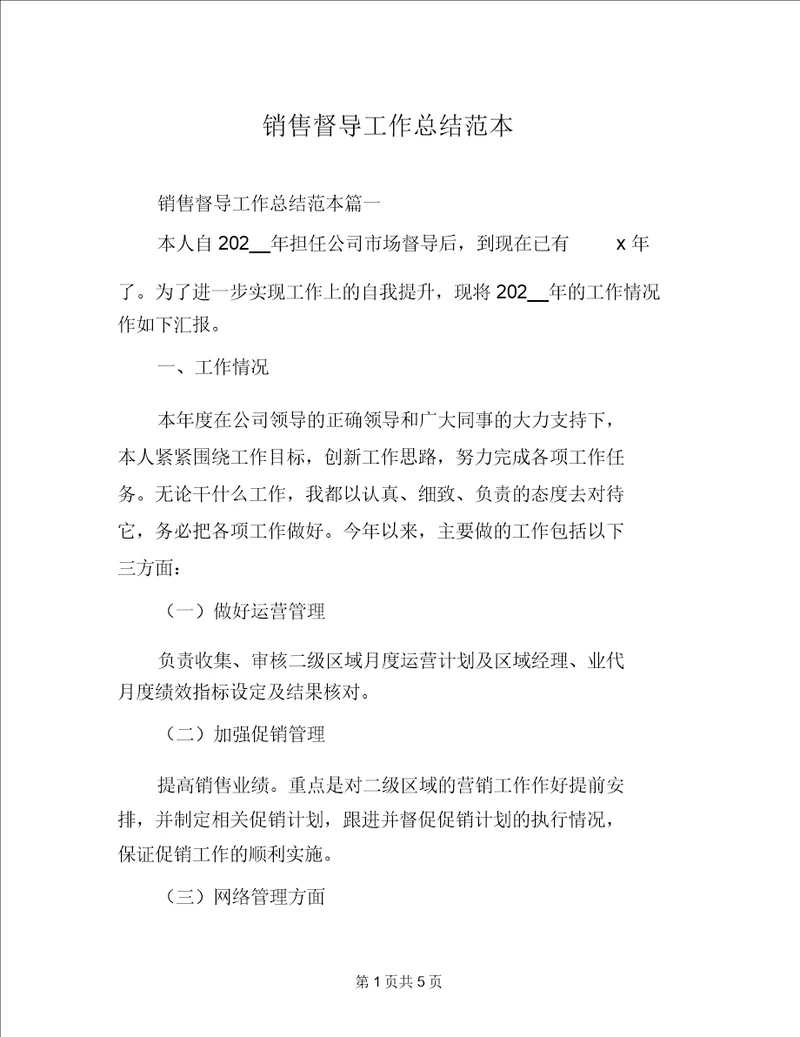 销售督导工作总结范本

销售督导工作总结范本篇一

本人自 202__年担任公司市场督导后，到现在已有 x 年了。为了进一步实现工作上的自我提升，现将 202__年的工作情况作如下汇报。

一、工作情况

本年度在公司领导的正确领导和广大同事的大力支持下，本人紧紧围绕工作目标，创新工作思路，努力完成各项工作任务。无论干什么工作，我都以认真、细致、负责的态度去对待它，务必把各项工作做好。今年以来，主要做的工作包括以下三方面：

（一）做好运营管理

负责收集、审核二级区域月度运营计划及区域经理、业代月度绩效指标设定及结果核对。

（二）加强促销管理

提高销售业绩。重点是对二级区域的营销工作作好提前安排，并制定相关促销计划，跟进并督促促销计划的执行情况，保证促销工作的顺利实施。

（三）网络管理方面

第 1 页共 5 页